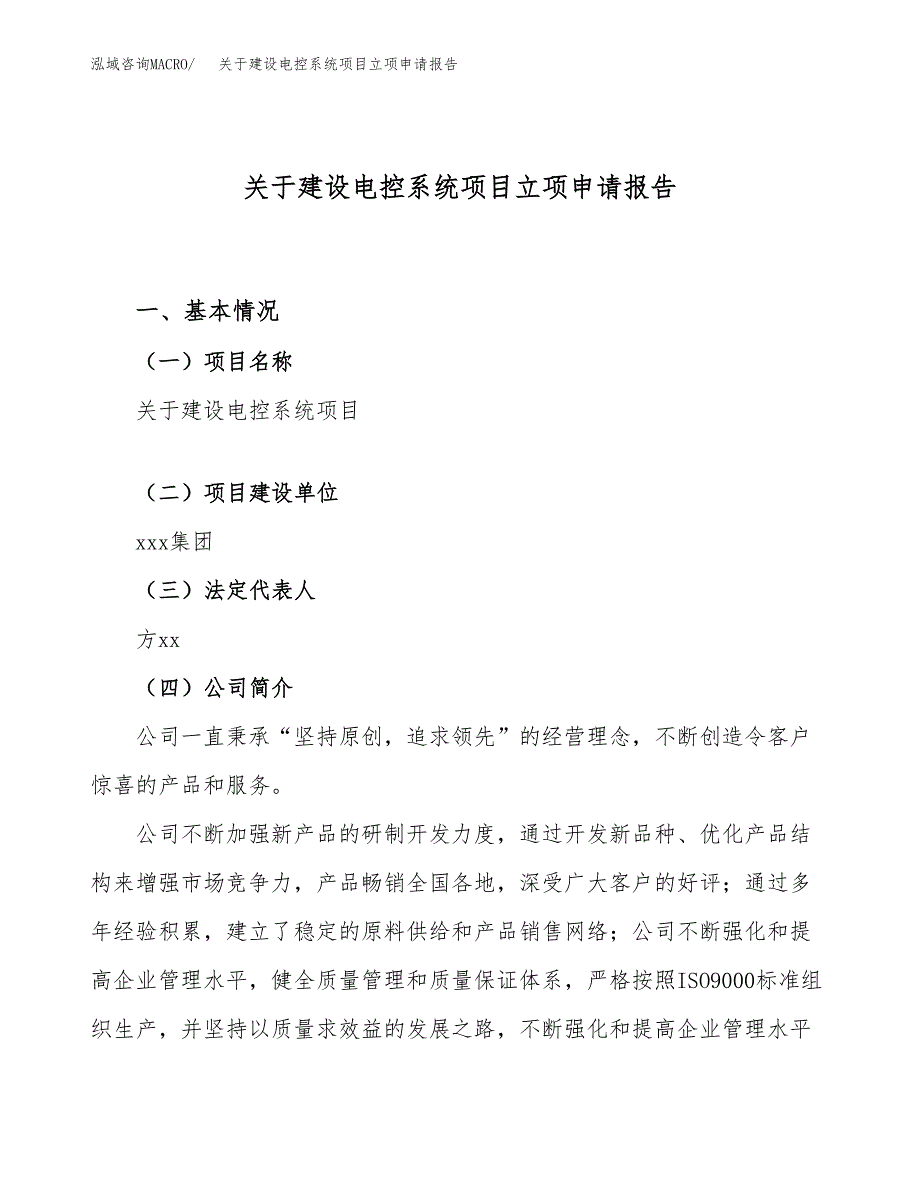 泓域咨询MACRO/　关于建设电控系统项目立项申请报告

关于建设电控系统项目立项申请报告

一、基本情况

（一）项目名称

关于建设电控系统项目

（二）项目建设单位

xxx集团

（三）法定代表人

方xx

（四）公司简介

公司一直秉承“坚持原创，追求领先”的经营理念，不断创造令客户惊喜的产品和服务。

公司不断加强新产品的研制开发力度，通过开发新品种、优化产品结构来增强市场竞争力，产品畅销全国各地，深受广大客户的好评；通过多年经验积累，建立了稳定的原料供给和产品销售网络；公司不断强化和提高企业管理水平，健全质量管理和质量保证体系，严格按照ISO9000标准组织生产，并坚持以质量求效益的发展之路，不断强化和提高企业管理水平